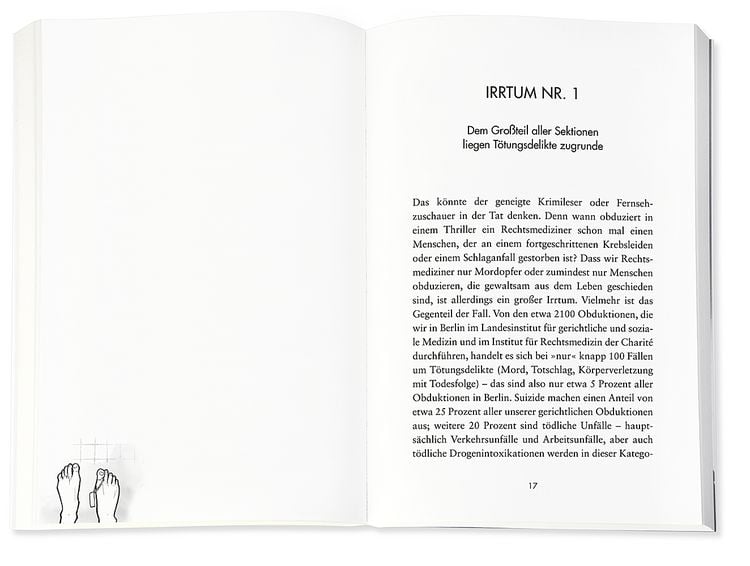 IRRTUM NR. 1

Dem Großteil aller Sektionen
liegen Tötungsdelikte zugrunde

Das könnte der geneigte Krimileser oder Fernsehzuschauer in der Tat denken. Denn wann obduziert in einem Thriller ein Rechtsmediziner schon mal einen Menschen, der an einem fortgeschrittenen Krebsleiden oder einem Schlaganfall gestorben ist? Dass wir Rechtsmediziner nur Mordopfer oder zumindest nur Menschen obduzieren, die gewaltsam aus dem Leben geschieden sind, ist allerdings ein großer Irrtum. Vielmehr ist das Gegenteil der Fall. Von den etwa 2100 Obduktionen, die wir in Berlin im Landesinstitut für gerichtliche und soziale Medizin und im Institut für Rechtsmedizin der Charité durchführen, handelt es sich bei »nur« knapp 100 Fällen um Tötungsdelikte (Mord, Totschlag, Körperverletzung mit Todesfolge) – das sind also nur etwa 5 Prozent aller Obduktionen in Berlin. Suizide machen einen Anteil von etwa 25 Prozent aller unserer gerichtlichen Obduktionen aus; weitere 20 Prozent sind tödliche Unfälle – hauptsächlich Verkehrsunfälle und Arbeitsunfälle, aber auch tödliche Drogenintoxikationen werden in dieser Katego-

17